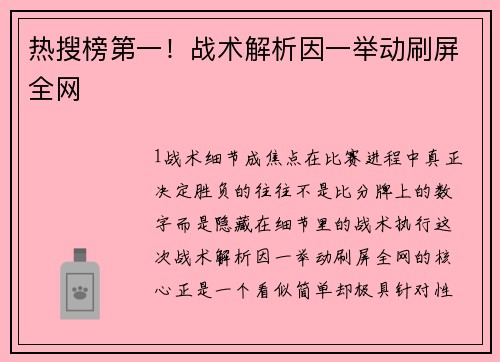 热搜榜第一！战术解析因一举动刷屏全网

1战术细节成焦点在比赛进程中真正决定胜负的往往不是比分牌上的数字而是隐藏在细节里的战术执行这次战术解析因一举动刷屏全网的核心正是一个看似简单却极具针对性